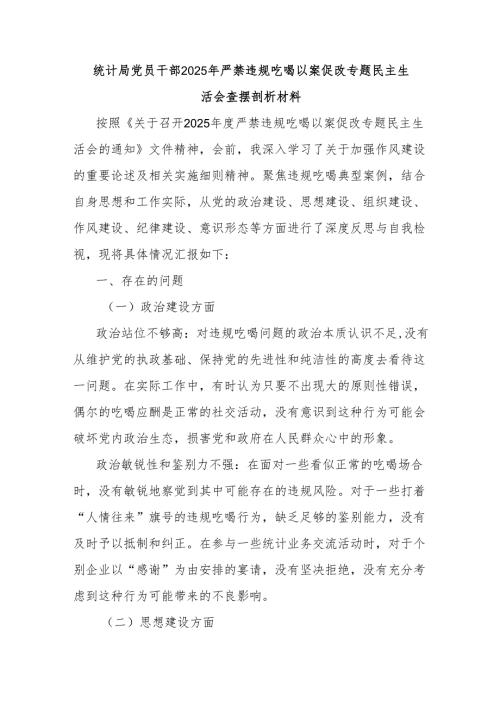 统计局党员干部2025年严禁违规吃喝以案促改专题民主生活会查摆剖析材料

按照《关于召开2025年度严禁违规吃喝以案促改专题民主生活会的通知》文件精神，会前，我深入学习了关于加强作风建设的重要论述及相关实施细则精神。聚焦违规吃喝典型案例，结合自身思想和工作实际，从党的政治建设、思想建设、组织建设、作风建设、纪律建设、意识形态等方面进行了深度反思与自我检视，现将具体情况汇报如下：

一、存在的问题

（一）政治建设方面

政治站位不够高：对违规吃喝问题的政治本质认识不足，没有从维护党的执政基础、保持党的先进性和纯洁性的高度去看待这一问题。在实际工作中，有时认为只要不出现大的原则性错误，偶尔的吃喝应酬是正常的社交活动，没有意识到这种行为可能会破坏党内政治生态，损害党和政府在人民群众心中的形象。

政治敏锐性和鉴别力不强：在面对一些看似正常的吃喝场合时，没有敏锐地察觉到其中可能存在的违规风险。对于一些打着“人情往来”旗号的违规吃喝行为，缺乏足够的鉴别能力，没有及时予以抵制和纠正。在参与一些统计业务交流活动时，对于个别企业以“感谢”为由安排的宴请，没有坚决拒绝，没有充分考虑到这种行为可能带来的不良影响。

（二）思想建设方面